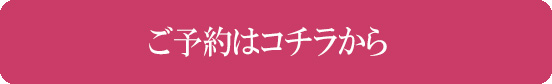 ご予約はコチラから